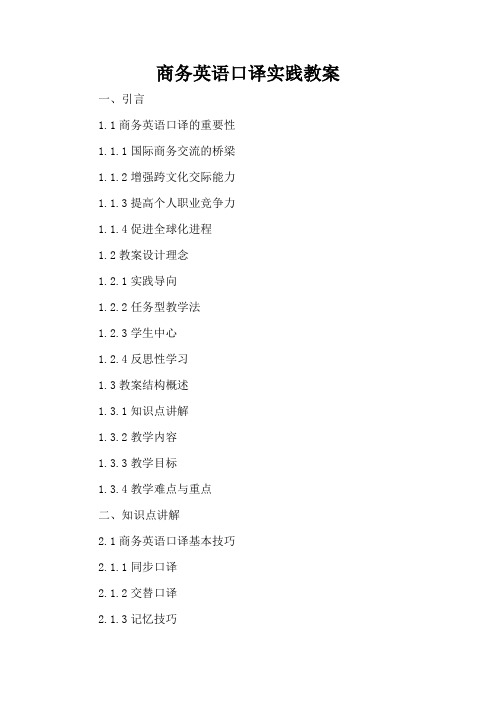 商务英语口译实践教案

一、引言

1.1 商务英语口译的重要性

1.1.1 国际商务交流的桥梁

1.1.2 增强跨文化交际能力

1.1.3 提高个人职业竞争力

1.1.4 促进全球化进程

1.2 教案设计理念

1.2.1 实践导向

1.2.2 任务型教学法

1.2.3 学生中心

1.2.4 反思性学习

1.3 教案结构概述

1.3.1 知识点讲解

1.3.2 教学内容

1.3.3 教学目标

1.3.4 教学难点与重点

二、知识点讲解

2.1 商务英语口译基本技巧

2.1.1 同步口译

2.1.2 交替口译

2.1.3 记忆技巧